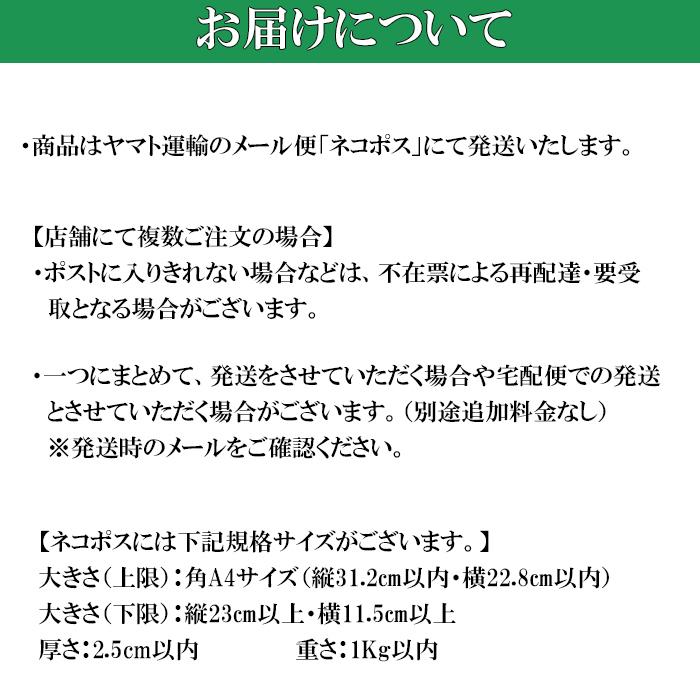 お届けについて

・商品はヤマト運輸のメール便「ネコポス」にて発送いたします。

【店舗にて複数ご注文の場合】
・ポストに入りきれない場合などは、不在票による再配達・要受取となる場合がございます。

・一つにまとめて、発送をさせていただく場合や宅配便での発送とさせていただく場合がございます。（別途追加料金なし）
※発送時のメールをご確認ください。

【ネコポスには下記規格サイズがございます。】
大きさ（上限）：角A4サイズ（縦31.2cm以内・横22.8cm以内）
大きさ（下限）：縦23cm以上・横11.5cm以上
厚さ：2.5cm以内　　　　重さ：1Kg以内